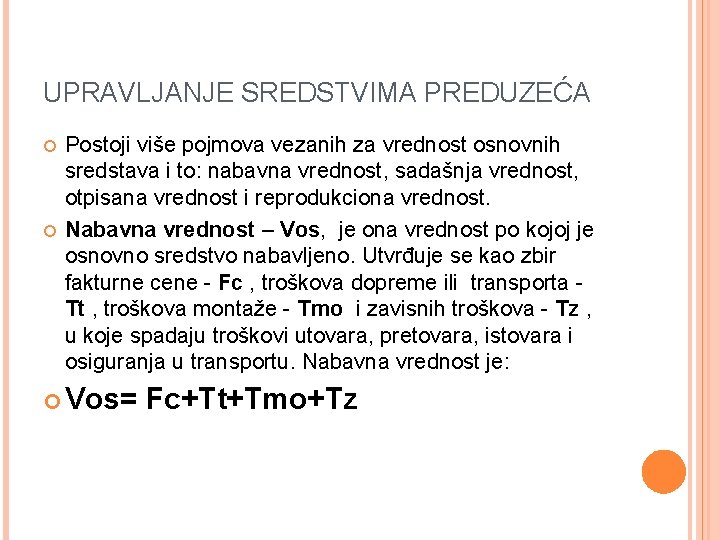 UPRAVLJANJE SREDSTVIMA PREDUZEĆA

Postoji više pojmova vezanih za vrednost osnovnih sredstava i to: nabavna vrednost, sadašnja vrednost, otpisana vrednost i reprodukciona vrednost.

Nabavna vrednost – Vos, je ona vrednost po kojoj je osnovno sredstvo nabavljeno. Utvrđuje se kao zbir fakturne cene - Fc , troškova dopreme ili transporta - Tt , troškova montaže - Tmo i zavisnih troškova - Tz , u koje spadaju troškovi utovara, pretovara, istovara i osiguranja u transportu. Nabavna vrednost je:

Vos= Fc+Tt+Tmo+Tz